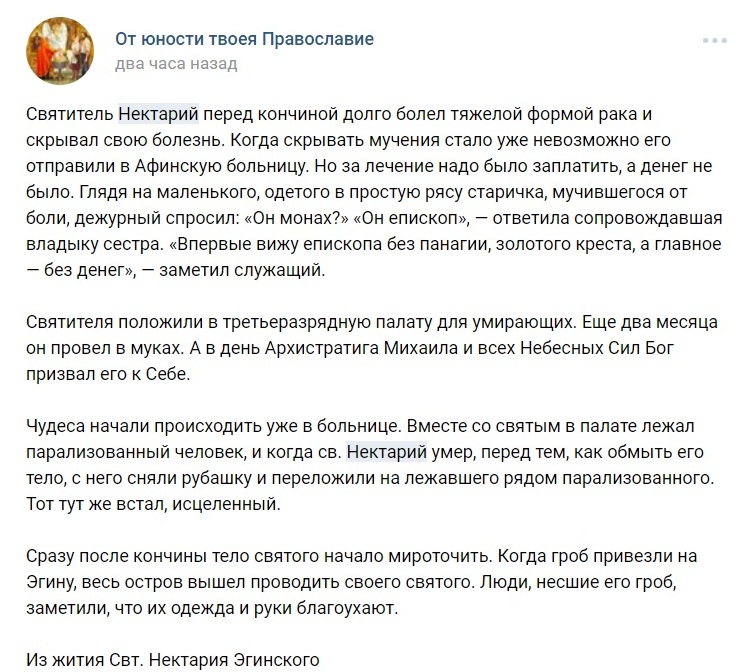 От юности твоея Православие
два часа назад

Святитель Нектарий перед кончиной долго болел тяжелой формой рака и скрывал свою болезнь. Когда скрывать мучения стало уже невозможно его отправили в Афинскую больницу. Но за лечение надо было заплатить, а денег не было. Глядя на маленького, одетого в простую рясу старичка, мучившегося от боли, дежурный спросил: «Он монах?» «Он епископ», — ответила сопровождавшая владыку сестра. «Впервые вижу епископа без панагии, золотого креста, а главное — без денег», — заметил служащий.

Святителя положили в третьеразрядную палату для умирающих. Еще два месяца он провел в муках. А в день Архистратига Михаила и всех Небесных Сил Бог призвал его к Себе.

Чудеса начали происходить уже в больнице. Вместе со святым в палате лежал парализованный человек, и когда св. Нектарий умер, перед тем, как обмыть его тело, с него сняли рубашку и переложили на лежавшего рядом парализованного. Тот тут же встал, исцеленный.

Сразу после кончины тело святого начало мироточить. Когда гроб привезли на Эгину, весь остров вышел проводить своего святого. Люди, несшие его гроб, заметили, что их одежда и руки благоухают.

Из жития Свт. Нектария Эгинского